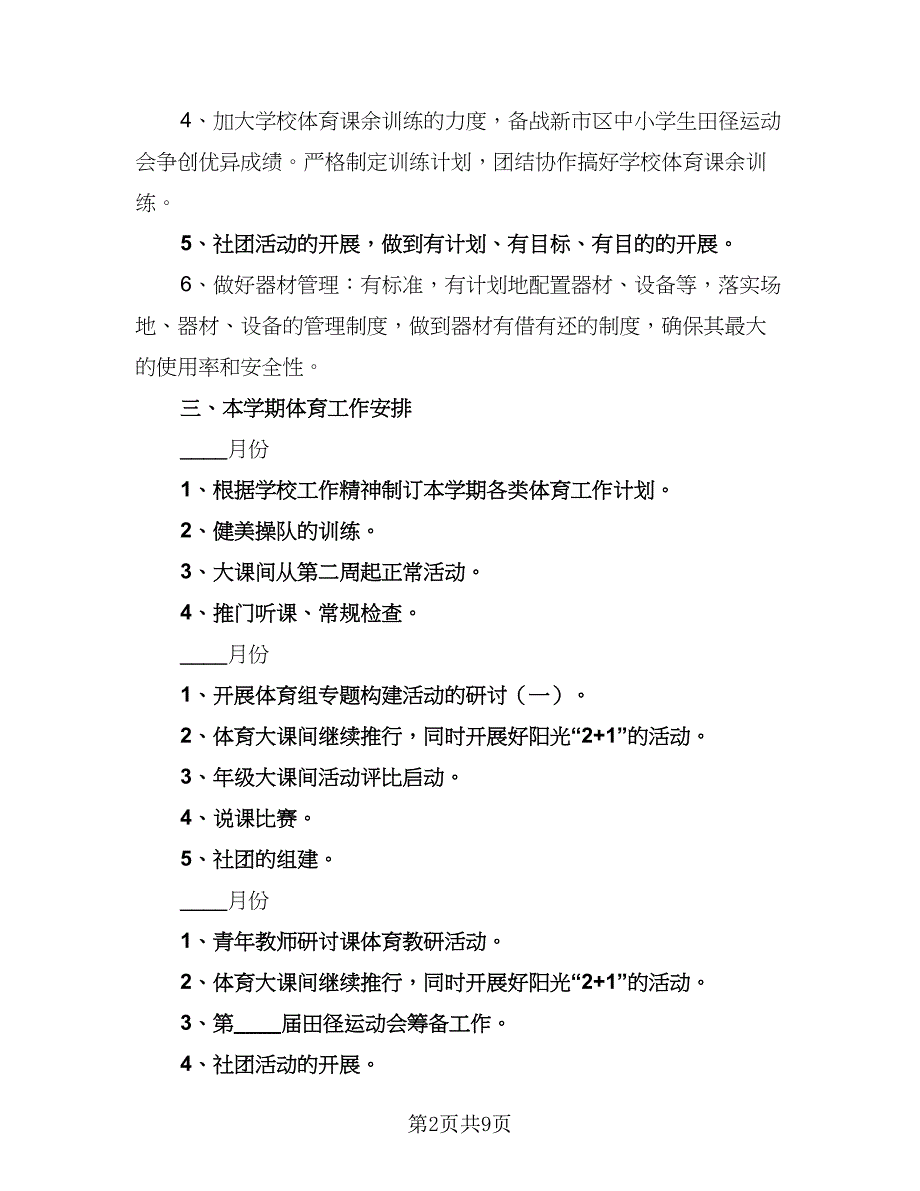 4、加大学校体育课余训练的力度，备战新市区中小学生田径运动会争创优异成绩。严格制定训练计划，团结协作搞好学校体育课余训练。

5、社团活动的开展，做到有计划、有目标、有目的的开展。

6、做好器材管理：有标准，有计划地配置器材、设备等，落实场地、器材、设备的管理制度，做到器材有借有还的制度，确保其最大的使用率和安全性。

三、本学期体育工作安排

____月份

1、根据学校工作精神制订本学期各类体育工作计划。

2、健美操队的训练。

3、大课间从第二周起正常活动。

4、推门听课、常规检查。

____月份

1、开展体育组专题构建活动的研讨（一）。

2、体育大课间继续推行，同时开展好阳光“2+1”的活动。

3、年级大课间活动评比启动。

4、说课比赛。

5、社团的组建。

____月份

1、青年教师研讨课体育教研活动。

2、体育大课间继续推行，同时开展好阳光“2+1”的活动。

3、第____届田径运动会筹备工作。

4、社团活动的开展。

第2页共9页